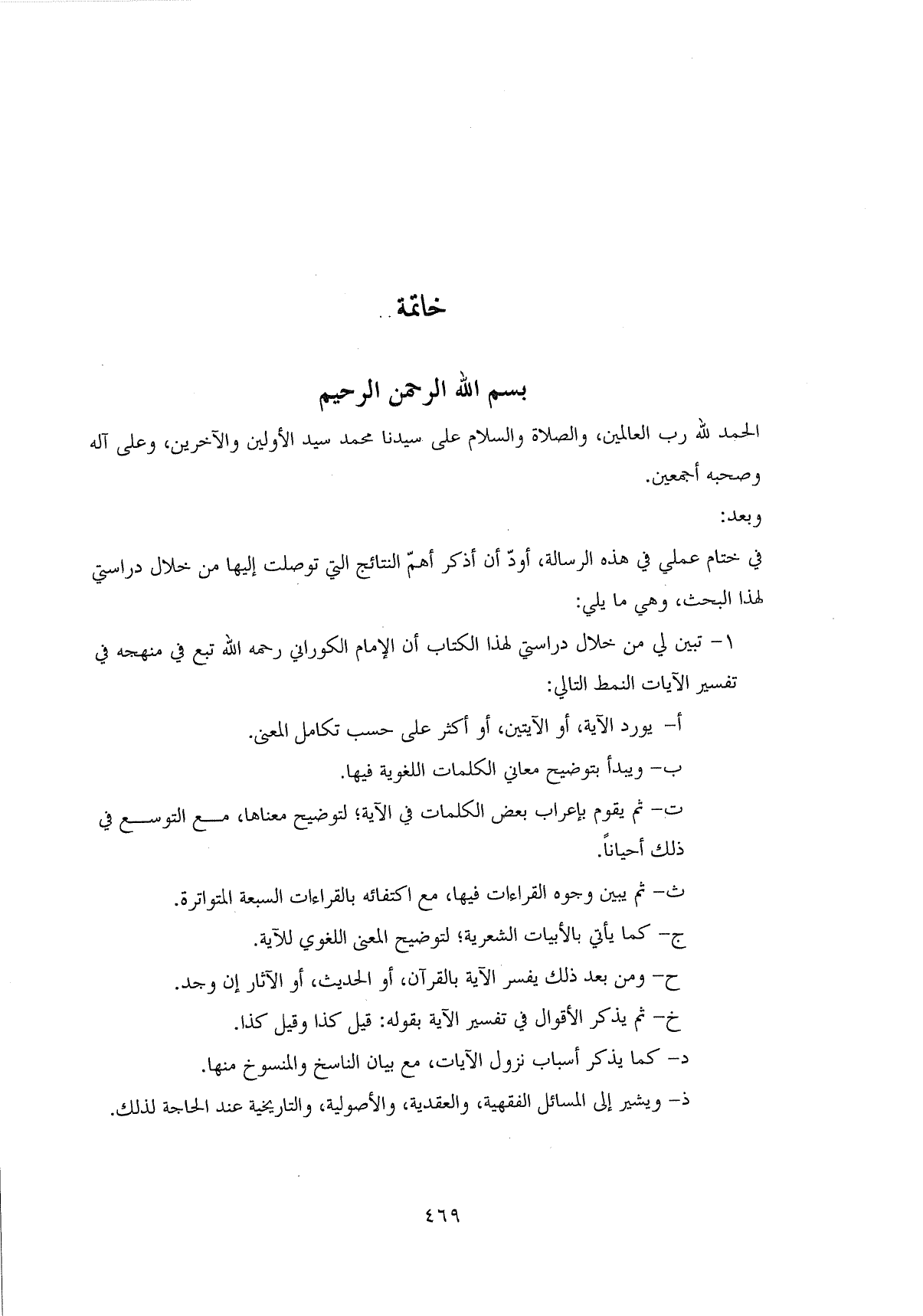 خاتمة..

بسم الله الرحمن الرحيم

الحمد لله رب العالمين، والصلاة والسلام على سيدنا محمد سيد الأولين والآخرين، وعلى آله وصحبه أجمعين.

وبعد:

في ختام عملي في هذه الرسالة، أودّ أن أذكر أهمّ النتائج التي توصلت إليها من خلال دراستي لهذا البحث، وهي ما يلي:

١- تبين لي من خلال دراستي لهذا الكتاب أن الإمام الكوراني رحمه الله تبع في منهجه في تفسير الآيات النمط التالي:

أ- يورد الآية، أو الآيتين، أو أكثر على حسب تكامل المعنى.

ب- ويبدأ بتوضيح معاني الكلمات اللغوية فيها.

ت- ثم يقوم بإعراب بعض الكلمات في الآية؛ لتوضيح معناها، مع التوسع في ذلك أحياناً.

ث- ثم يبين وجوه القراءات فيها، مع اكتفائه بالقراءات السبعة المتواترة.

ج- كما يأتي بالأبيات الشعرية؛ لتوضيح المعنى اللغوي للآية.

ح- ومن بعد ذلك يفسر الآية بالقرآن، أو الحديث، أو الآثار إن وجد.

خ- ثم يذكر الأقوال في تفسير الآية بقوله: قيل كذا وقيل كذا.

د- كما يذكر أسباب نزول الآيات، مع بيان الناسخ والمنسوخ منها.

ذ- ويشير إلى المسائل الفقهية، والعقدية، والأصولية، والتاريخية عند الحاجة لذلك.

٤٦٩